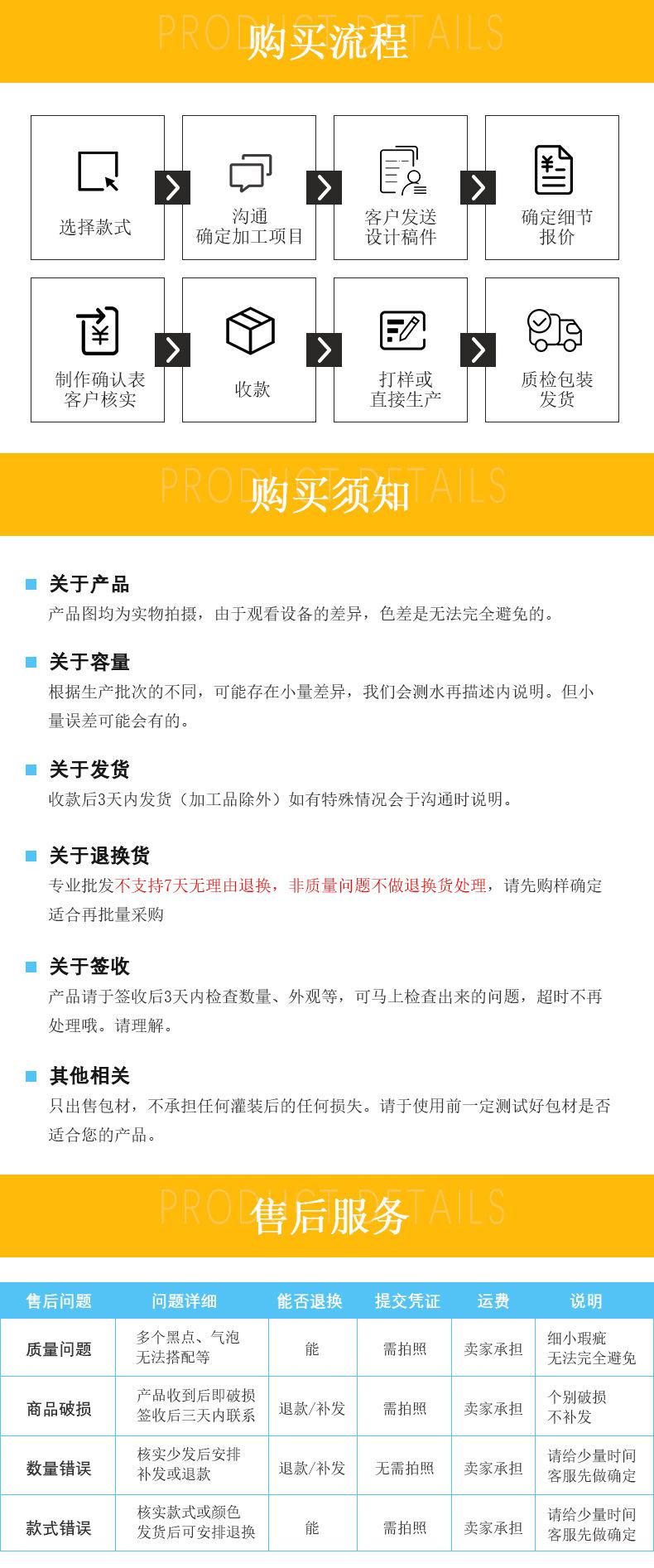 PRODUCT DETAILS
购买流程

选择款式

沟通
确定加工项目

客户发送
设计稿件

确定细节
报价

制作确认表
客户核实

收款

打样或
直接生产

质检包装
发货

PRODUCT DETAILS
购买须知

关于产品
产品图均为实物拍摄，由于观看设备的差异，色差是无法完全避免的。

关于容量
根据生产批次的不同，可能存在小量差异，我们会测水再描述内说明。但小量误差可能会有的。

关于发货
收款后3天内发货（加工品除外）如有特殊情况会于沟通时说明。

关于退换货
专业批发不支持7天无理由退换，非质量问题不做退换货处理，请先购样确定适合再批量采购

关于签收
产品请于签收后3天内检查数量、外观等，可马上检查出来的问题，超时不再处理哦。请理解。

其他相关
只出售包材，不承担任何灌装后的任何损失。请于使用前一定测试好包材是否适合您的产品。

PRODUCT DETAILS
售后服务

| 售后问题 | 问题详细 | 能否退换 | 提交凭证 | 运费 | 说明 |
|---|---|---|---|---|---|
| 质量问题 | 多个黑点、气泡 无法搭配等 | 能 | 需拍照 | 卖家承担 | 细小瑕疵 无法完全避免 |
| 商品破损 | 产品收到后即破损 签收后三天内联系 | 退款/补发 | 需拍照 | 卖家承担 | 个别破损 不补发 |
| 数量错误 | 核实少发后安排 补发或退款 | 退款/补发 | 无需拍照 | 卖家承担 | 请给少量时间 客服先做确定 |
| 款式错误 | 核实款式或颜色 发货后可安排退换 | 能 | 需拍照 | 卖家承担 | 请给少量时间 客服先做确定 |